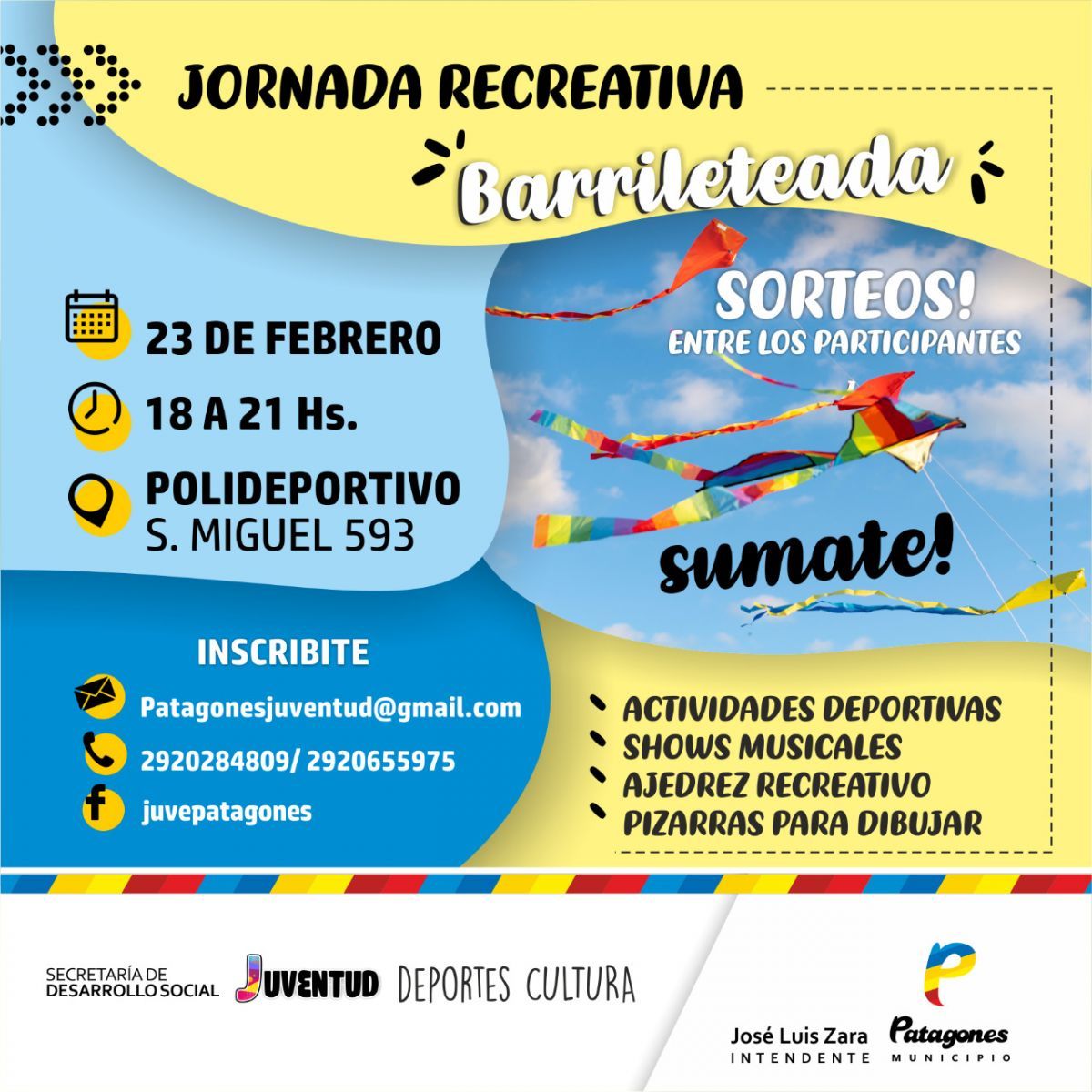 JORNADA RECREATIVA

Barrileteada

23 DE FEBRERO

18 A 21 Hs.

POLIDEPORTIVO
S. MIGUEL 593

SORTEOS!
ENTRE LOS PARTICIPANTES

sumate!

INSCRIBITE

Patagonesjuventud@gmail.com

2920284809/ 2920655975

juvepatagones

ACTIVIDADES DEPORTIVAS
SHOWS MUSICALES
AJEDREZ RECREATIVO
PIZARRAS PARA DIBUJAR

SECRETARÍA DE
DESARROLLO SOCIAL

JUVENTUD

DEPORTES CULTURA

José Luis Zara
INTENDENTE

Patagones
MUNICIPIO